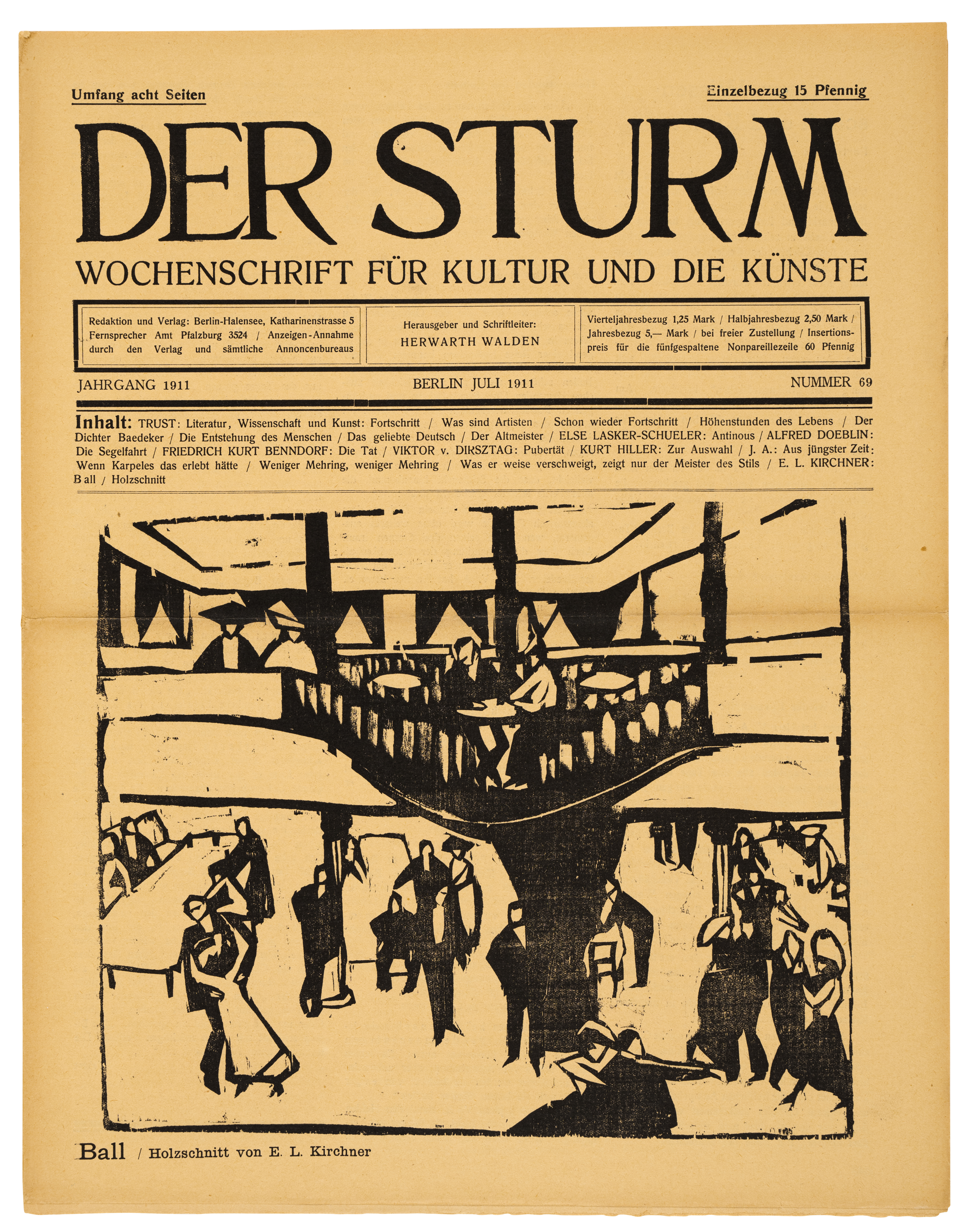 Umfang acht Seiten

Einzelbezug 15 Pfennig

DER STURM

WOCHENSCHRIFT FÜR KULTUR UND DIE KÜNSTE

Redaktion und Verlag: Berlin-Halensee, Katharinenstrasse 5 Fernsprecher Amt Pfalzburg 3524 / Anzeigen-Annahme durch den Verlag und sämtliche Annoncenbureaus

Herausgeber und Schriftleiter:
HERWARTH WALDEN

Vierteljahresbezug 1,25 Mark / Halbjahresbezug 2,50 Mark / Jahresbezug 5,— Mark / bei freier Zustellung / Insertionspreis für die fünfgespaltene Nonpareillezeile 60 Pfennig

JAHRGANG 1911

BERLIN JULI 1911

NUMMER 69

Inhalt: TRUST: Literatur, Wissenschaft und Kunst: Fortschritt / Was sind Artisten / Schon wieder Fortschritt / Höhenstunden des Lebens / Der Dichter Baedeker / Die Entstehung des Menschen / Das geliebte Deutsch / Der Altmeister / ELSE LASKER-SCHUELER: Antinous / ALFRED DOEBLIN: Die Segelfahrt / FRIEDRICH KURT BENNDORF: Die Tat / VIKTOR v. DIRSZTAG: Pubertät / KURT HILLER: Zur Auswahl / J. A.: Aus jüngster Zeit: Wenn Karpeles das erlebt hätte / Weniger Mehring, weniger Mehring / Was er weise verschweigt, zeigt nur der Meister des Stils / E. L. KIRCHNER: Ball / Holzschnitt

Ball / Holzschnitt von E. L. Kirchner